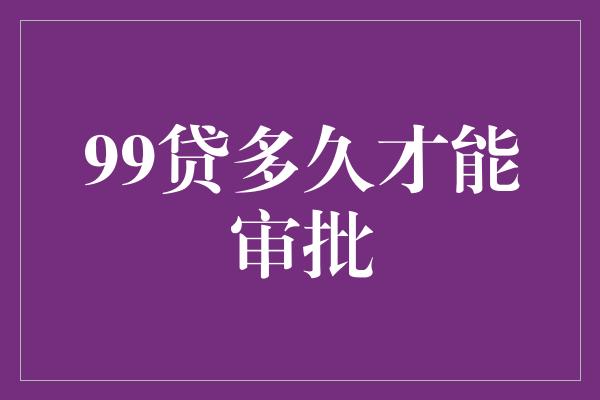 99贷多久才能审批